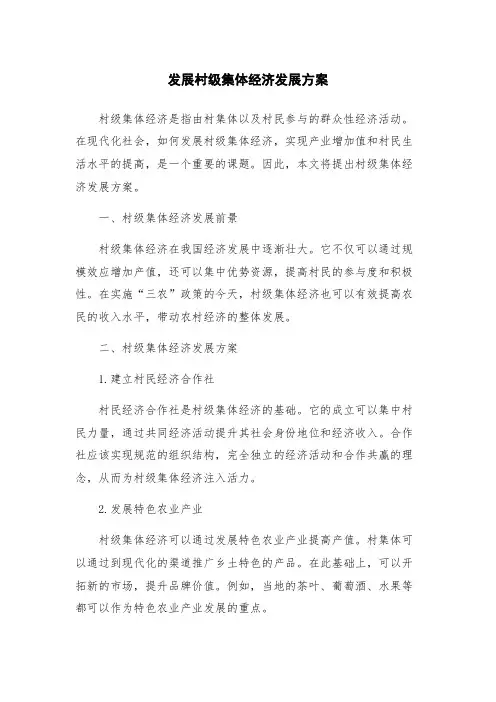 发展村级集体经济发展方案

村级集体经济是指由村集体以及村民参与的群众性经济活动。在现代化社会，如何发展村级集体经济，实现产业增加值和村民生活水平的提高，是一个重要的课题。因此，本文将提出村级集体经济发展方案。

一、村级集体经济发展前景

村级集体经济在我国经济发展中逐渐壮大。它不仅可以通过规模效应增加产值，还可以集中优势资源，提高村民的参与度和积极性。在实施“三农”政策的今天，村级集体经济也可以有效提高农民的收入水平，带动农村经济的整体发展。

二、村级集体经济发展方案

1. 建立村民经济合作社

村民经济合作社是村级集体经济的基础。它的成立可以集中村民力量，通过共同经济活动提升其社会身份地位和经济收入。合作社应该实现规范的组织结构，完全独立的经济活动和合作共赢的理念，从而为村级集体经济注入活力。

2. 发展特色农业产业

村级集体经济可以通过发展特色农业产业提高产值。村集体可以通过到现代化的渠道推广乡土特色的产品。在此基础上，可以开拓新的市场，提升品牌价值。例如，当地的茶叶、葡萄酒、水果等都可以作为特色农业产业发展的重点。